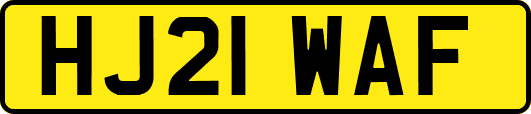 HJ21 WAF